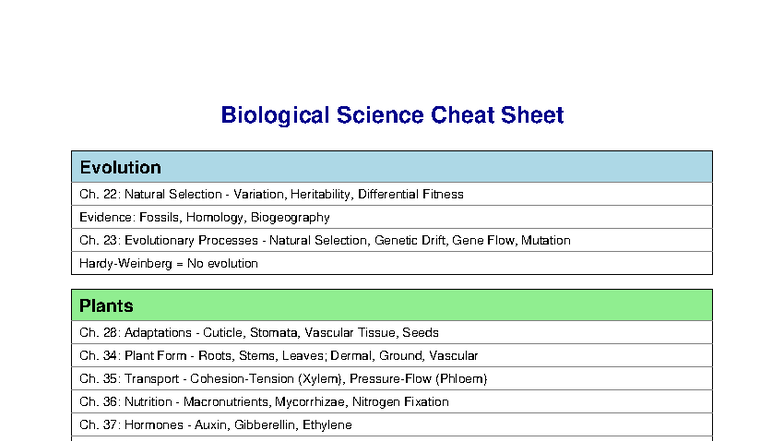 Biological Science Cheat Sheet

| Evolution |
|---|
| Ch. 22: Natural Selection - Variation, Heritability, Differential Fitness |
| Evidence: Fossils, Homology, Biogeography |
| Ch. 23: Evolutionary Processes - Natural Selection, Genetic Drift, Gene Flow, Mutation |
| Hardy-Weinberg = No evolution |

| Plants |
|---|
| Ch. 28: Adaptations - Cuticle, Stomata, Vascular Tissue, Seeds |
| Ch. 34: Plant Form - Roots, Stems, Leaves; Dermal, Ground, Vascular |
| Ch. 35: Transport - Cohesion-Tension (Xylem), Pressure-Flow (Phloem) |
| Ch. 36: Nutrition - Macronutrients, Mycorrhizae, Nitrogen Fixation |
| Ch. 37: Hormones - Auxin, Gibberellin, Ethylene |